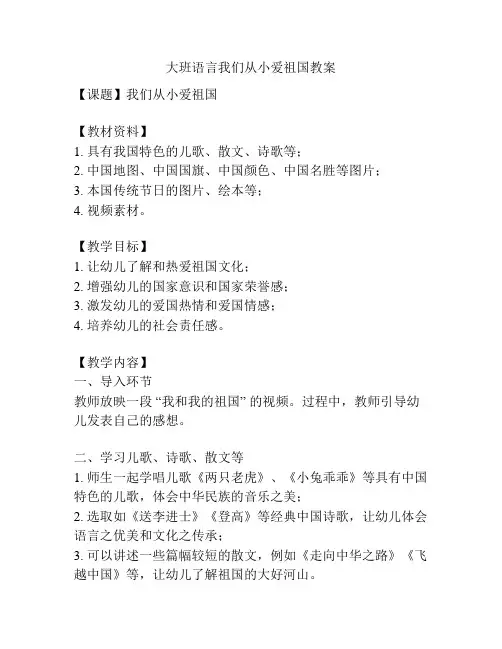 大班语言我们从小爱祖国教案

【课题】我们从小爱祖国

【教材资料】
1. 具有我国特色的儿歌、散文、诗歌等；
2. 中国地图、中国国旗、中国颜色、中国名胜等图片；
3. 本国传统节日的图片、绘本等；
4. 视频素材。

【教学目标】
1. 让幼儿了解和热爱祖国文化；
2. 增强幼儿的国家意识和国家荣誉感；
3. 激发幼儿的爱国热情和爱国情感；
4. 培养幼儿的社会责任感。

【教学内容】
一、导入环节
教师放映一段“我和我的祖国”的视频。过程中，教师引导幼儿发表自己的感想。

二、学习儿歌、诗歌、散文等
1. 师生一起学唱儿歌《两只老虎》、《小兔乖乖》等具有中国特色的儿歌，体会中华民族的音乐之美；
2. 选取如《送李进士》《登高》等经典中国诗歌，让幼儿体会语言之优美和文化之传承；
3. 可以讲述一些篇幅较短的散文，例如《走向中华之路》《飞越中国》等，让幼儿了解祖国的大好河山。